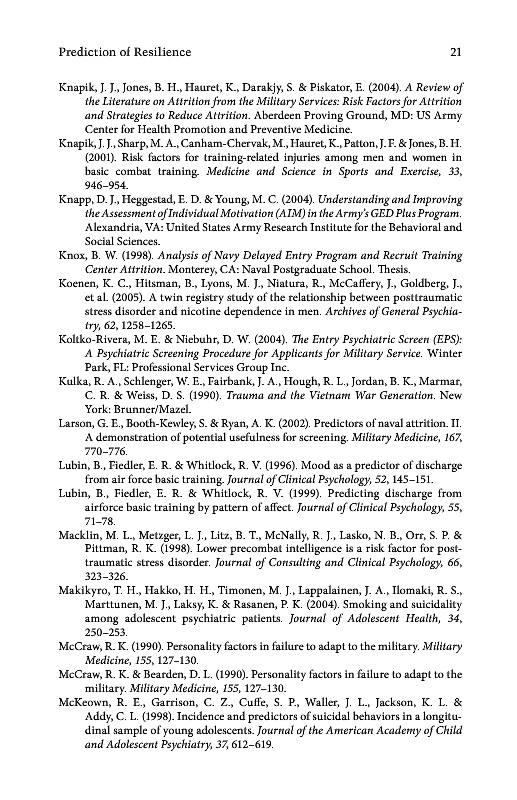 Prediction of Resilience 21

Knapik, J. J., Jones, B. H., Hauret, K., Darakjy, S. & Piskator, E. (2004). A Review of the Literature on Attrition from the Military Services: Risk Factors for Attrition and Strategies to Reduce Attrition. Aberdeen Proving Ground, MD: US Army Center for Health Promotion and Preventive Medicine.

Knapik, J. J., Sharp, M. A., Canham-Chervak, M., Hauret, K., Patton, J. F. & Jones, B. H. (2001). Risk factors for training-related injuries among men and women in basic combat training. Medicine and Science in Sports and Exercise, 33, 946–954.

Knapp, D. J., Heggestad, E. D. & Young, M. C. (2004). Understanding and Improving the Assessment of Individual Motivation (AIM) in the Army's GED Plus Program. Alexandria, VA: United States Army Research Institute for the Behavioral and Social Sciences.

Knox, B. W. (1998). Analysis of Navy Delayed Entry Program and Recruit Training Center Attrition. Monterey, CA: Naval Postgraduate School. Thesis.

Koenen, K. C., Hitsman, B., Lyons, M. J., Niatura, R., McCaffery, J., Goldberg, J., et al. (2005). A twin registry study of the relationship between posttraumatic stress disorder and nicotine dependence in men. Archives of General Psychiatry, 62, 1258–1265.

Koltko-Rivera, M. E. & Niebuhr, D. W. (2004). The Entry Psychiatric Screen (EPS): A Psychiatric Screening Procedure for Applicants for Military Service. Winter Park, FL: Professional Services Group Inc.

Kulka, R. A., Schlenger, W. E., Fairbank, J. A., Hough, R. L., Jordan, B. K., Marmar, C. R. & Weiss, D. S. (1990). Trauma and the Vietnam War Generation. New York: Brunner/Mazel.

Larson, G. E., Booth-Kewley, S. & Ryan, A. K. (2002). Predictors of naval attrition. II. A demonstration of potential usefulness for screening. Military Medicine, 167, 770–776.

Lubin, B., Fiedler, E. R. & Whitlock, R. V. (1996). Mood as a predictor of discharge from air force basic training. Journal of Clinical Psychology, 52, 145–151.

Lubin, B., Fiedler, E. R. & Whitlock, R. V. (1999). Predicting discharge from airforce basic training by pattern of affect. Journal of Clinical Psychology, 55, 71–78.

Macklin, M. L., Metzger, L. J., Litz, B. T., McNally, R. J., Lasko, N. B., Orr, S. P. & Pittman, R. K. (1998). Lower precombat intelligence is a risk factor for posttraumatic stress disorder. Journal of Consulting and Clinical Psychology, 66, 323–326.

Makikyro, T. H., Hakko, H. H., Timonen, M. J., Lappalainen, J. A., Ilomaki, R. S., Marttunen, M. J., Laksy, K. & Rasanen, P. K. (2004). Smoking and suicidality among adolescent psychiatric patients. Journal of Adolescent Health, 34, 250–253.

McCraw, R. K. (1990). Personality factors in failure to adapt to the military. Military Medicine, 155, 127–130.

McCraw, R. K. & Bearden, D. L. (1990). Personality factors in failure to adapt to the military. Military Medicine, 155, 127–130.

McKeown, R. E., Garrison, C. Z., Cuffe, S. P., Waller, J. L., Jackson, K. L. & Addy, C. L. (1998). Incidence and predictors of suicidal behaviors in a longitudinal sample of young adolescents. Journal of the American Academy of Child and Adolescent Psychiatry, 37, 612–619.